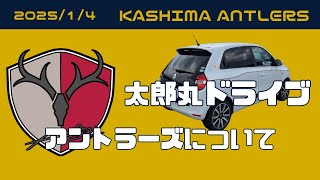 2025/1/4 KASHIMA ANTLERS

太郎丸ドライブ

アントラーズについて